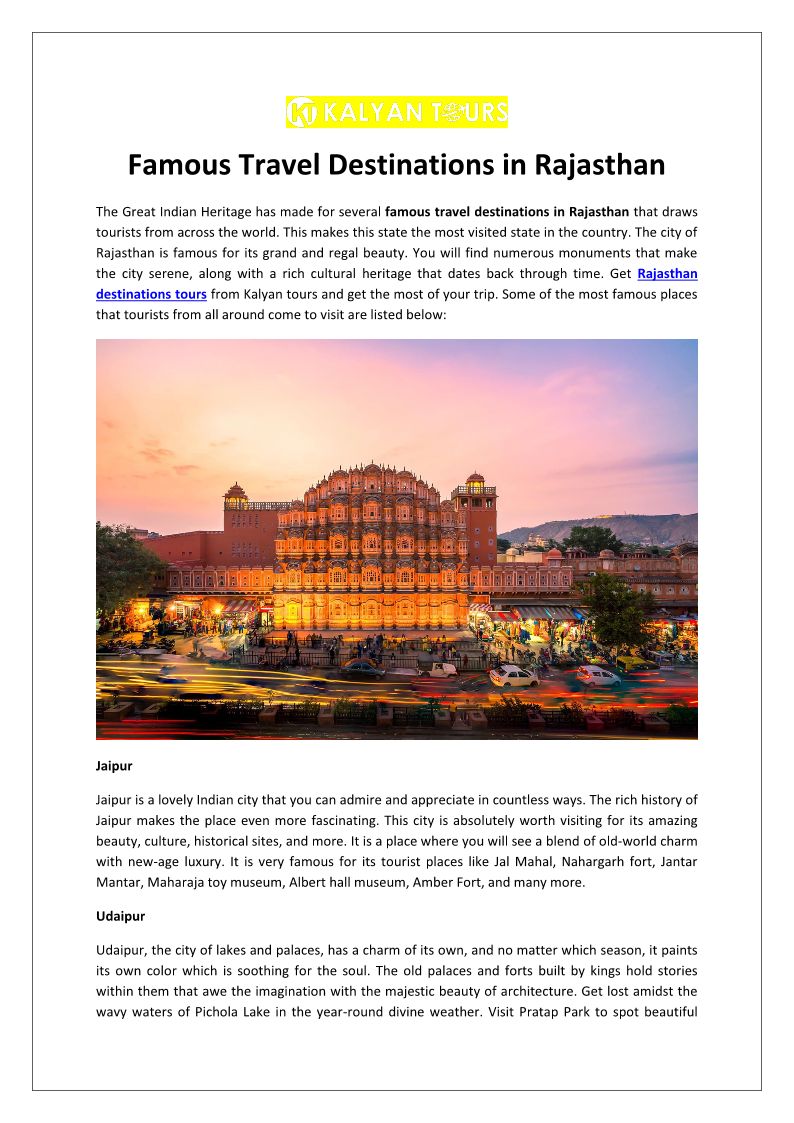 KT KALYAN TOURS

Famous Travel Destinations in Rajasthan

The Great Indian Heritage has made for several famous travel destinations in Rajasthan that draws tourists from across the world. This makes this state the most visited state in the country. The city of Rajasthan is famous for its grand and regal beauty. You will find numerous monuments that make the city serene, along with a rich cultural heritage that dates back through time. Get Rajasthan destinations tours from Kalyan tours and get the most of your trip. Some of the most famous places that tourists from all around come to visit are listed below:

Jaipur

Jaipur is a lovely Indian city that you can admire and appreciate in countless ways. The rich history of Jaipur makes the place even more fascinating. This city is absolutely worth visiting for its amazing beauty, culture, historical sites, and more. It is a place where you will see a blend of old-world charm with new-age luxury. It is very famous for its tourist places like Jal Mahal, Nahargarh fort, Jantar Mantar, Maharaja toy museum, Albert hall museum, Amber Fort, and many more.

Udaipur

Udaipur, the city of lakes and palaces, has a charm of its own, and no matter which season, it paints its own color which is soothing for the soul. The old palaces and forts built by kings hold stories within them that awe the imagination with the majestic beauty of architecture. Get lost amidst the wavy waters of Pichola Lake in the year-round divine weather. Visit Pratap Park to spot beautiful